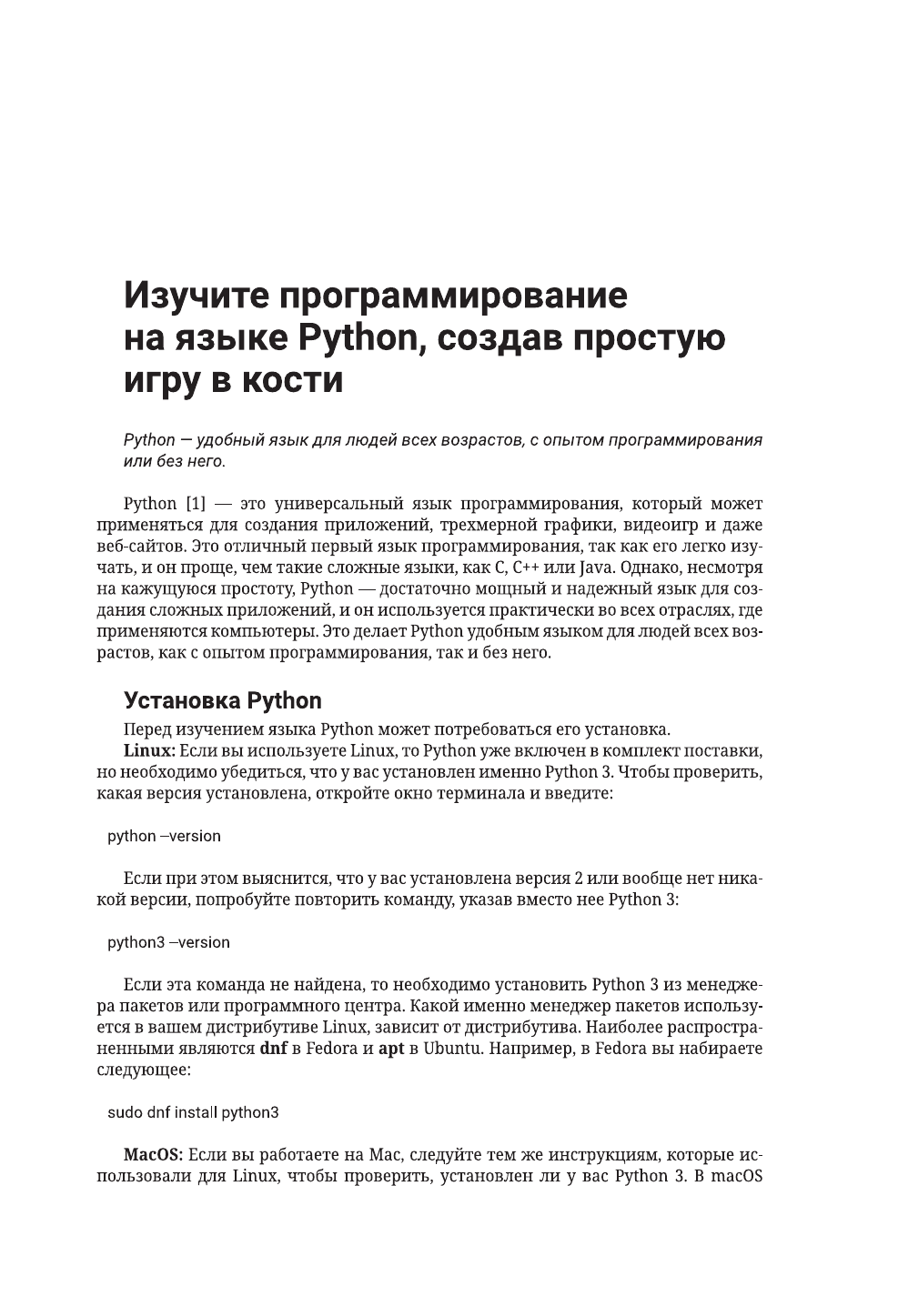 Изучите программирование на языке Python, создав простую игру в кости

Python — удобный язык для людей всех возрастов, с опытом программирования или без него.

Python [1] — это универсальный язык программирования, который может применяться для создания приложений, трехмерной графики, видеоигр и даже веб-сайтов. Это отличный первый язык программирования, так как его легко изучать, и он проще, чем такие сложные языки, как C, C++ или Java. Однако, несмотря на кажущуюся простоту, Python — достаточно мощный и надежный язык для создания сложных приложений, и он используется практически во всех отраслях, где применяются компьютеры. Это делает Python удобным языком для людей всех возрастов, как с опытом программирования, так и без него.

Установка Python

Перед изучением языка Python может потребоваться его установка.

Linux: Если вы используете Linux, то Python уже включен в комплект поставки, но необходимо убедиться, что у вас установлен именно Python 3. Чтобы проверить, какая версия установлена, откройте окно терминала и введите:

python –version

Если при этом выяснится, что у вас установлена версия 2 или вообще нет никакой версии, попробуйте повторить команду, указав вместо нее Python 3:

python3 –version

Если эта команда не найдена, то необходимо установить Python 3 из менеджера пакетов или программного центра. Какой именно менеджер пакетов используется в вашем дистрибутиве Linux, зависит от дистрибутива. Наиболее распространенными являются dnf в Fedora и apt в Ubuntu. Например, в Fedora вы набираете следующее:

sudo dnf install python3

MacOS: Если вы работаете на Mac, следуйте тем же инструкциям, которые использовали для Linux, чтобы проверить, установлен ли у вас Python 3. В macOS